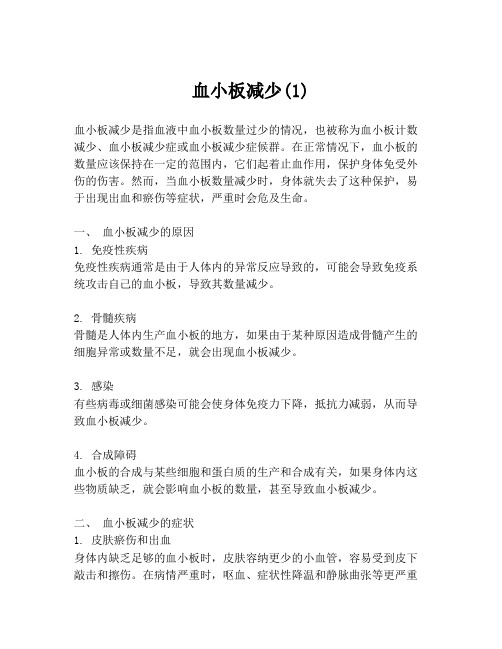 血小板减少(1)

血小板减少是指血液中血小板数量过少的情况，也被称为血小板计数减少、血小板减少症或血小板减少症候群。在正常情况下，血小板的数量应该保持在一定的范围内，它们起着止血作用，保护身体免受外伤的伤害。然而，当血小板数量减少时，身体就失去了这种保护，易于出现出血和瘀伤等症状，严重时会危及生命。

一、 血小板减少的原因
1. 免疫性疾病
免疫性疾病通常是由于人体内的异常反应导致的，可能会导致免疫系统攻击自己的血小板，导致其数量减少。

2. 骨髓疾病
骨髓是人体内生产血小板的地方，如果由于某种原因造成骨髓产生的细胞异常或数量不足，就会出现血小板减少。

3. 感染
有些病毒或细菌感染可能会使身体免疫力下降，抵抗力减弱，从而导致血小板减少。

4. 合成障碍
血小板的合成与某些细胞和蛋白质的生产和合成有关，如果身体内这些物质缺乏，就会影响血小板的数量，甚至导致血小板减少。

二、 血小板减少的症状
1. 皮肤瘀伤和出血
身体内缺乏足够的血小板时，皮肤容纳更少的小血管，容易受到皮下敲击和擦伤。在病情严重时，呕血、症状性降温和静脉曲张等更严重